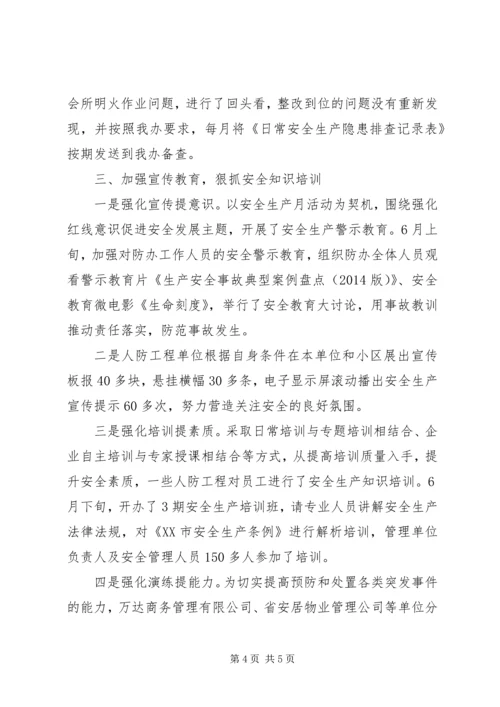 会所明火作业问题，进行了回头看，整改到位的问题没有重新发现，并按照我办要求，每月将《日常安全生产隐患排查记录表》按期发送到我办备查。

三、加强宣传教育，狠抓安全知识培训

一是强化宣传提意识。以安全生产月活动为契机，围绕强化红线意识促进安全发展主题，开展了安全生产警示教育。6月上旬，加强对防办工作人员的安全警示教育，组织防办全体人员观看警示教育片《生产安全事故典型案例盘点（2014版）》、安全教育微电影《生命刻度》，举行了安全教育大讨论，用事故教训推动责任落实，防范事故发生。

二是人防工程单位根据自身条件在本单位和小区展出宣传板报40多块，悬挂横幅30多条，电子显示屏滚动播出安全生产宣传提示60多次，努力营造关注安全的良好氛围。

三是强化培训提素质。采取日常培训与专题培训相结合、企业自主培训与专家授课相结合等方式，从提高培训质量入手，提升安全素质，一些人防工程对员工进行了安全生产知识培训。6月下旬，开办了3期安全生产培训班，请专业人员讲解安全生产法律法规，对《XX市安全生产条例》进行解析培训，管理单位负责人及安全管理人员150多人参加了培训。

四是强化演练提能力。为切实提高预防和处置各类突发事件的能力，万达商务管理有限公司、省安居物业管理公司等单位分

第4页 共5页